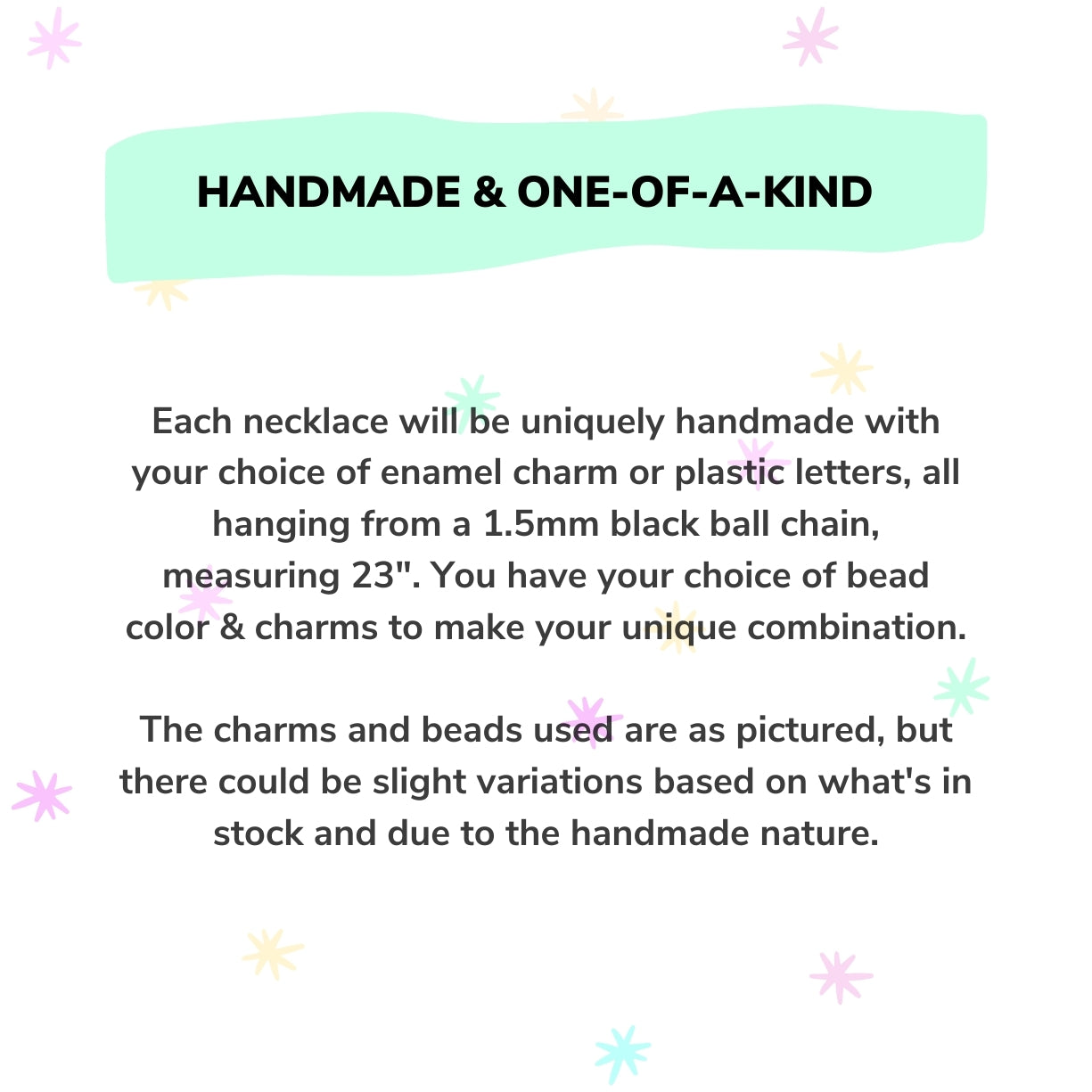 HANDMADE & ONE-OF-A-KIND

Each necklace will be uniquely handmade with your choice of enamel charm or plastic letters, all hanging from a 1.5mm black ball chain, measuring 23". You have your choice of bead color & charms to make your unique combination.

The charms and beads used are as pictured, but there could be slight variations based on what's in stock and due to the handmade nature.